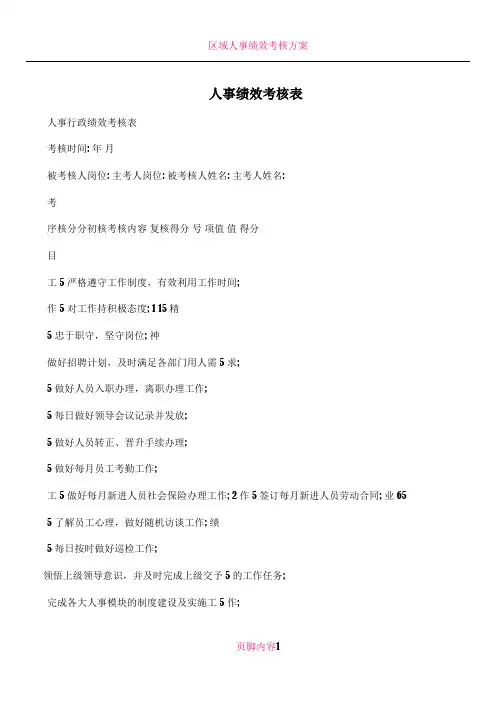 区域人事绩效考核方案

人事绩效考核表

人事行政绩效考核表

考核时间: 年 月

被考核人岗位: 主考人岗位: 被考核人姓名: 主考人姓名:

考

序核分分初核考核内容 复核得分 号 项值 值 得分

目

工 5 严格遵守工作制度，有效利用工作时间;

作 5 对工作持积极态度; 1 15 精

5 忠于职守，坚守岗位; 神

做好招聘计划，及时满足各部门用人需 5 求;

5 做好人员入职办理，离职办理工作;

5 每日做好领导会议记录并发放;

5 做好人员转正、晋升手续办理;

5 做好每月员工考勤工作;

工 5 做好每月新进人员社会保险办理工作; 2 作 5 签订每月新进人员劳动合同; 业 65

5 了解员工心理，做好随机访谈工作; 绩

5 每日按时做好巡检工作;

领悟上级领导意识，并及时完成上级交予 5 的工作任务;

完成各大人事模块的制度建设及实施工 5 作;

页脚内容1